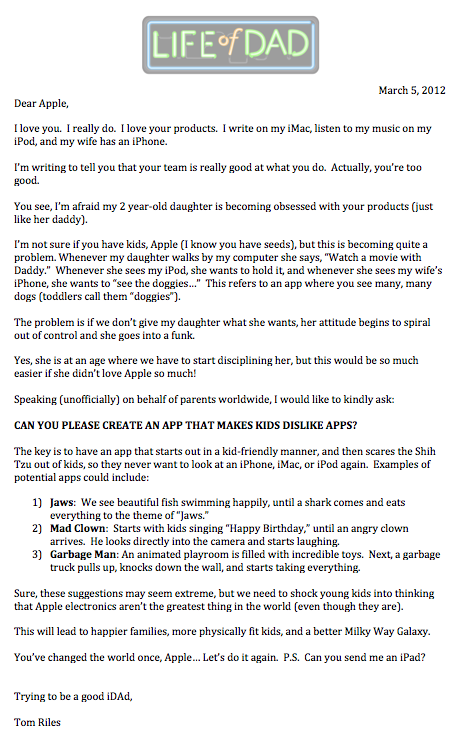 LIFE of DAD

March 5, 2012

Dear Apple,

I love you. I really do. I love your products. I write on my iMac, listen to my music on my iPod, and my wife has an iPhone.

I'm writing to tell you that your team is really good at what you do. Actually, you're too good.

You see, I'm afraid my 2 year-old daughter is becoming obsessed with your products (just like her daddy).

I'm not sure if you have kids, Apple (I know you have seeds), but this is becoming quite a problem. Whenever my daughter walks by my computer she says, "Watch a movie with Daddy." Whenever she sees my iPod, she wants to hold it, and whenever she sees my wife's iPhone, she wants to "see the doggies..." This refers to an app where you see many, many dogs (toddlers call them "doggies").

The problem is if we don't give my daughter what she wants, her attitude begins to spiral out of control and she goes into a funk.

Yes, she is at an age where we have to start disciplining her, but this would be so much easier if she didn't love Apple so much!

Speaking (unofficially) on behalf of parents worldwide, I would like to kindly ask:

CAN YOU PLEASE CREATE AN APP THAT MAKES KIDS DISLIKE APPS?

The key is to have an app that starts out in a kid-friendly manner, and then scares the Shih Tzu out of kids, so they never want to look at an iPhone, iMac, or iPod again. Examples of potential apps could include:

1) Jaws: We see beautiful fish swimming happily, until a shark comes and eats everything to the theme of "Jaws."
2) Mad Clown: Starts with kids singing "Happy Birthday," until an angry clown arrives. He looks directly into the camera and starts laughing.
3) Garbage Man: An animated playroom is filled with incredible toys. Next, a garbage truck pulls up, knocks down the wall, and starts taking everything.

Sure, these suggestions may seem extreme, but we need to shock young kids into thinking that Apple electronics aren't the greatest thing in the world (even though they are).

This will lead to happier families, more physically fit kids, and a better Milky Way Galaxy.

You've changed the world once, Apple... Let's do it again. P.S. Can you send me an iPad?

Trying to be a good iDAd,

Tom Riles